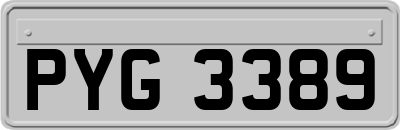 PYG 3389